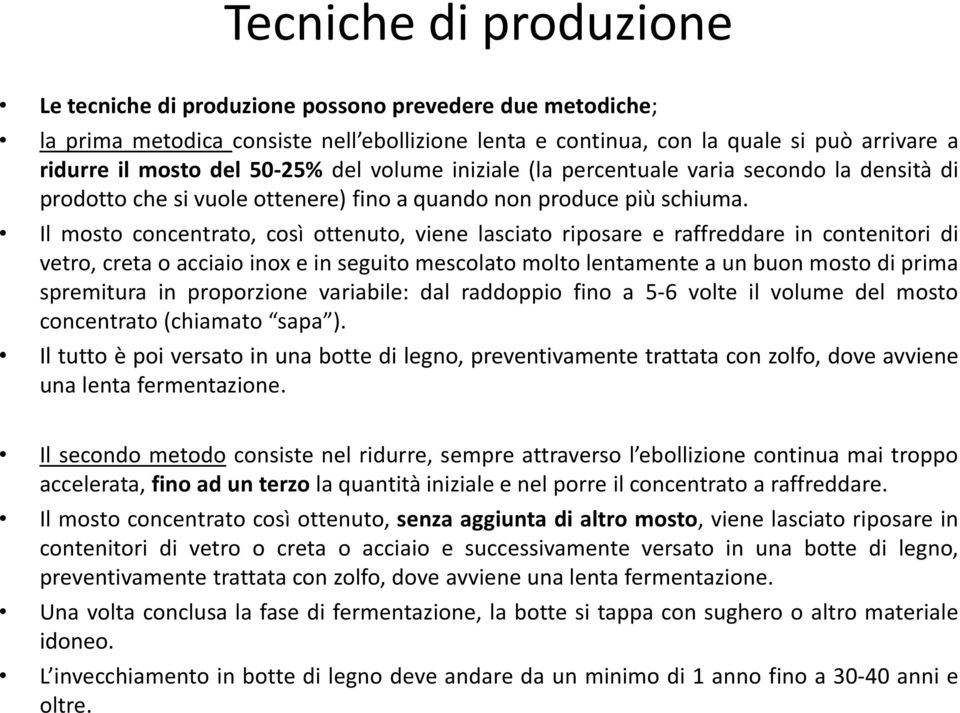 Tecniche di produzione

• Le tecniche di produzione possono prevedere due metodiche;

• la prima metodica consiste nell'ebollizione lenta e continua, con la quale si può arrivare a ridurre il mosto del 50-25% del volume iniziale (la percentuale varia secondo la densità di prodotto che si vuole ottenere) fino a quando non produce più schiuma.

• Il mosto concentrato, così ottenuto, viene lasciato riposare e raffreddare in contenitori di vetro, creta o acciaio inox e in seguito mescolato molto lentamente a un buon mosto di prima spremitura in proporzione variabile: dal raddoppio fino a 5-6 volte il volume del mosto concentrato (chiamato "sapa").

• Il tutto è poi versato in una botte di legno, preventivamente trattata con zolfo, dove avviene una lenta fermentazione.

• Il secondo metodo consiste nel ridurre, sempre attraverso l'ebollizione continua mai troppo accelerata, fino ad un terzo la quantità iniziale e nel porre il concentrato a raffreddare.

• Il mosto concentrato così ottenuto, senza aggiunta di altro mosto, viene lasciato riposare in contenitori di vetro o creta o acciaio e successivamente versato in una botte di legno, preventivamente trattata con zolfo, dove avviene una lenta fermentazione.

• Una volta conclusa la fase di fermentazione, la botte si tappa con sughero o altro materiale idoneo.

• L'invecchiamento in botte di legno deve andare da un minimo di 1 anno fino a 30-40 anni e oltre.